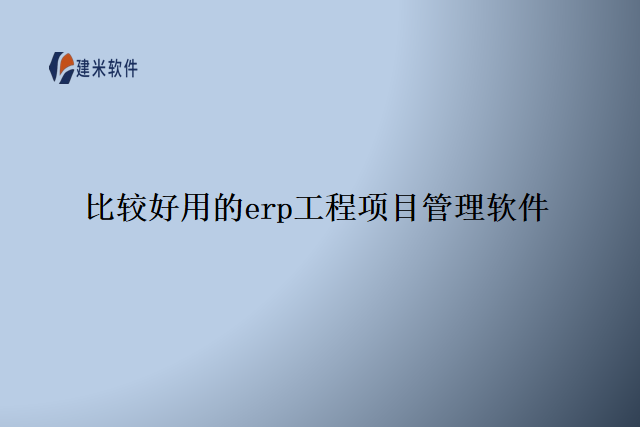 建米软件

比较好用的erp工程项目管理软件